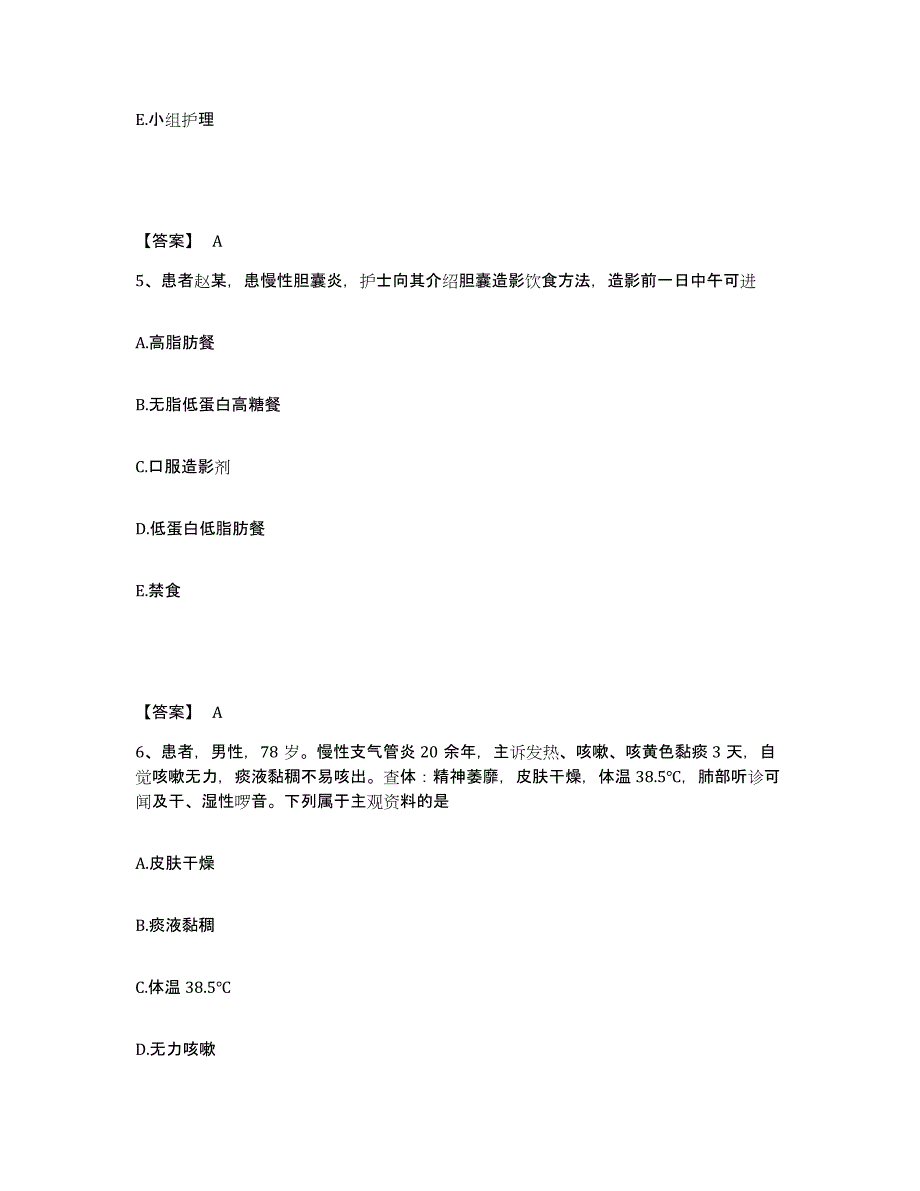 E.小组护理

【答案】 A

5、患者赵某，患慢性胆囊炎，护士向其介绍胆囊造影饮食方法，造影前一日中午可进

A.高脂肪餐

B.无脂低蛋白高糖餐

C.口服造影剂

D.低蛋白低脂肪餐

E.禁食

【答案】 A

6、患者，男性，78 岁。慢性支气管炎 20 余年，主诉发热、咳嗽、咳黄色黏痰 3 天，自觉咳嗽无力，痰液黏稠不易咳出。查体：精神萎靡，皮肤干燥，体温 38.5℃，肺部听诊可闻及干、湿性啰音。下列属于主观资料的是

A.皮肤干燥

B.痰液黏稠

C.体温 38.5℃

D.无力咳嗽